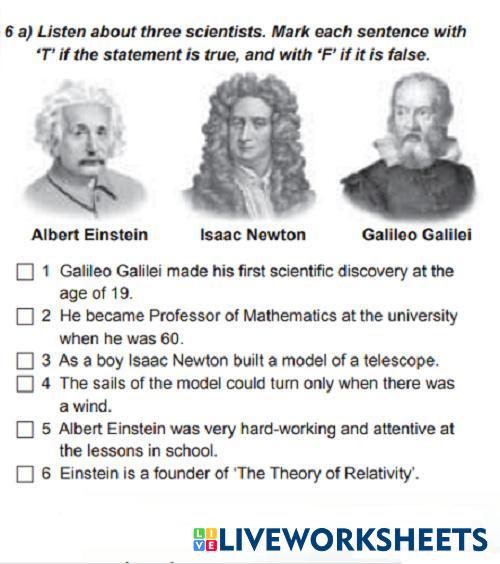 6 a) Listen about three scientists. Mark each sentence with 'T' if the statement is true, and with 'F' if it is false.

Albert Einstein

Isaac Newton

Galileo Galilei

☐ 1 Galileo Galilei made his first scientific discovery at the age of 19.

☐ 2 He became Professor of Mathematics at the university when he was 60.

☐ 3 As a boy Isaac Newton built a model of a telescope.

☐ 4 The sails of the model could turn only when there was a wind.

☐ 5 Albert Einstein was very hard-working and attentive at the lessons in school.

☐ 6 Einstein is a founder of 'The Theory of Relativity'.

LIVEWORKSHEETS